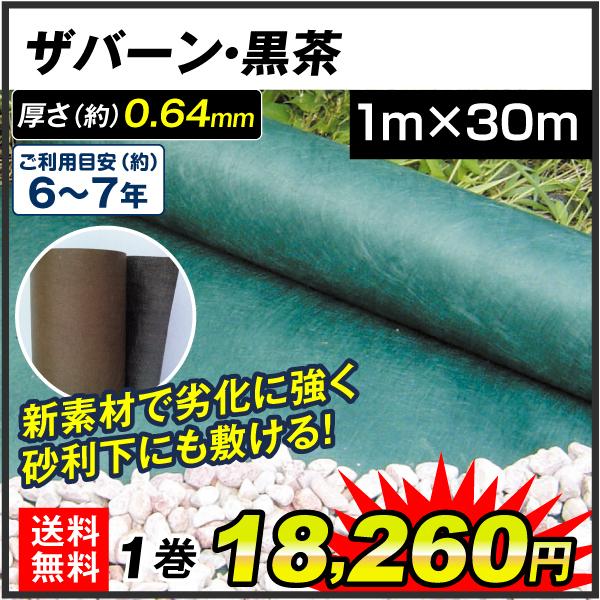 ザバーン・黒茶

厚さ（約）0.64mm

1m×30m

ご利用目安（約）
6〜7年

新素材で劣化に強く
砂利下にも敷ける!

送料無料

1巻 18,260円